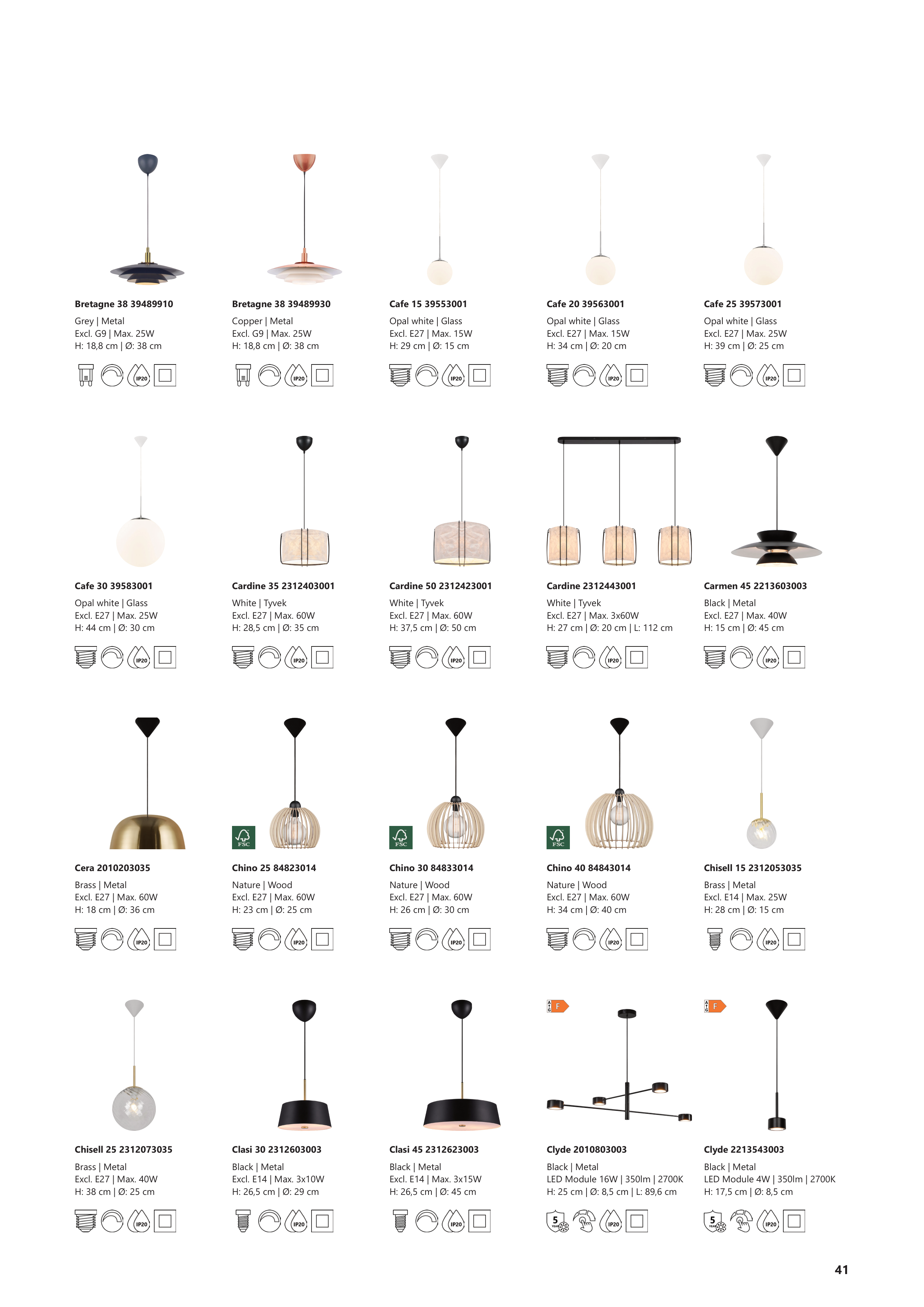 Bretagne 38 39489910
Grey | Metal
Excl. G9 | Max. 25W
H: 18,8 cm | Ø: 38 cm

IP20

Bretagne 38 39489930
Copper | Metal
Excl. G9 | Max. 25W
H: 18,8 cm | Ø: 38 cm

IP20

Cafe 15 39553001
Opal white | Glass
Excl. E27 | Max. 15W
H: 29 cm | Ø: 15 cm

IP20

Cafe 20 39563001
Opal white | Glass
Excl. E27 | Max. 15W
H: 34 cm | Ø: 20 cm

IP20

Cafe 25 39573001
Opal white | Glass
Excl. E27 | Max. 25W
H: 39 cm | Ø: 25 cm

IP20

Cafe 30 39583001
Opal white | Glass
Excl. E27 | Max. 25W
H: 44 cm | Ø: 30 cm

IP20

Cardine 35 2312403001
White | Tyvek
Excl. E27 | Max. 60W
H: 28,5 cm | Ø: 35 cm

IP20

Cardine 50 2312423001
White | Tyvek
Excl. E27 | Max. 60W
H: 37,5 cm | Ø: 50 cm

IP20

Cardine 2312443001
White | Tyvek
Excl. E27 | Max. 3x60W
H: 27 cm | Ø: 20 cm | L: 112 cm

IP20

Carmen 45 2213603003
Black | Metal
Excl. E27 | Max. 40W
H: 15 cm | Ø: 45 cm

IP20

Cera 2010203035
Brass | Metal
Excl. E27 | Max. 60W
H: 18 cm | Ø: 36 cm

IP20

FSC

Chino 25 84823014
Nature | Wood
Excl. E27 | Max. 60W
H: 23 cm | Ø: 25 cm

IP20

FSC

Chino 30 84833014
Nature | Wood
Excl. E27 | Max. 60W
H: 26 cm | Ø: 30 cm

IP20

FSC

Chino 40 84843014
Nature | Wood
Excl. E27 | Max. 60W
H: 34 cm | Ø: 40 cm

IP20

Chisell 15 2312053035
Brass | Metal
Excl. E14 | Max. 25W
H: 28 cm | Ø: 15 cm

IP20

Chisell 25 2312073035
Brass | Metal
Excl. E27 | Max. 40W
H: 38 cm | Ø: 25 cm

IP20

Clasi 30 2312603003
Black | Metal
Excl. E14 | Max. 3x10W
H: 26,5 cm | Ø: 29 cm

IP20

Clasi 45 2312623003
Black | Metal
Excl. E14 | Max. 3x15W
H: 26,5 cm | Ø: 45 cm

IP20

F

Clyde 2010803003
Black | Metal
LED Module 16W | 350lm | 2700K
H: 25 cm | Ø: 8,5 cm | L: 89,6 cm

5

IP20

F

Clyde 2213543003
Black | Metal
LED Module 4W | 350lm | 2700K
H: 17,5 cm | Ø: 8,5 cm

5

IP20

41